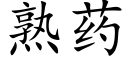 熟药